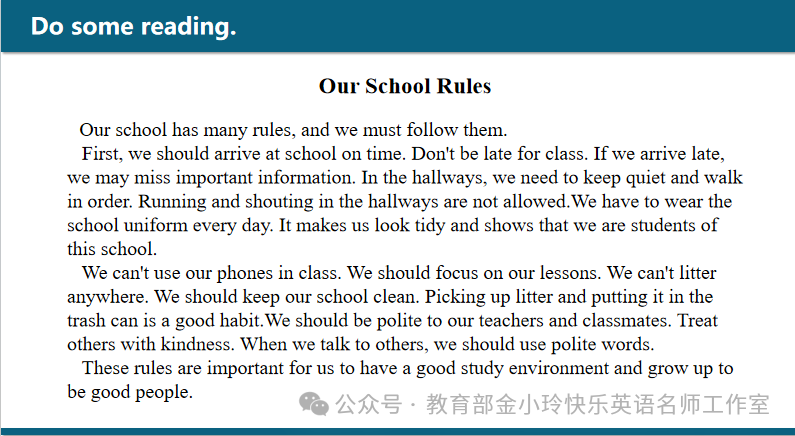 Do some reading.

Our School Rules

Our school has many rules, and we must follow them.

First, we should arrive at school on time. Don't be late for class. If we arrive late, we may miss important information. In the hallways, we need to keep quiet and walk in order. Running and shouting in the hallways are not allowed.We have to wear the school uniform every day. It makes us look tidy and shows that we are students of this school.

We can't use our phones in class. We should focus on our lessons. We can't litter anywhere. We should keep our school clean. Picking up litter and putting it in the trash can is a good habit.We should be polite to our teachers and classmates. Treat others with kindness. When we talk to others, we should use polite words.

These rules are important for us to have a good study environment and grow up to be good people.

公众号 · 教育部金小玲快乐英语名师工作室